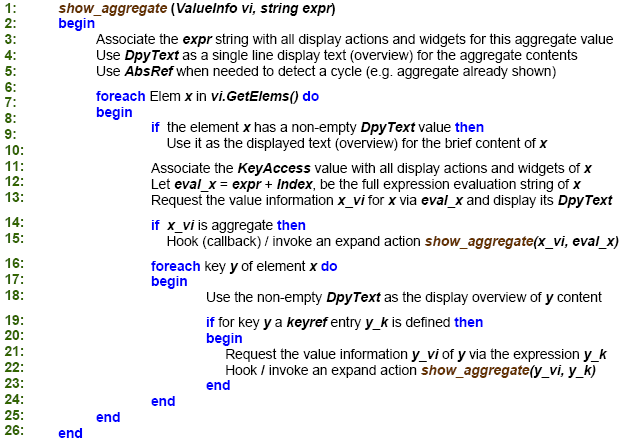 1: show_aggregate (ValueInfo vi, string expr)
2: begin
3: Associate the expr string with all display actions and widgets for this aggregate value
4: Use DpyText as a single line display text (overview) for the aggregate contents
5: Use AbsRef when needed to detect a cycle (e.g. aggregate already shown)
6:
7: foreach Elem x in vi.GetElems() do
8: begin
9: if the element x has a non-empty DpyText value then
10: Use it as the displayed text (overview) for the brief content of x
11: Associate the KeyAccess value with all display actions and widgets of x
12: Let eval_x = expr + Index, be the full expression evaluation string of x
13: Request the value information x_vi for x via eval_x and display its DpyText
14: if x_vi is aggregate then
15: Hook (callback) / invoke an expand action show_aggregate(x_vi, eval_x)
16: foreach key y of element x do
17: begin
18: Use the non-empty DpyText as the display overview of y content
19: if for key y a keyref entry y_k is defined then
20: begin
21: Request the value information y_vi of y via the expression y_k
22: Hook / invoke an expand action show_aggregate(y_vi, y_k)
23: end
24: end
25: end
26: end